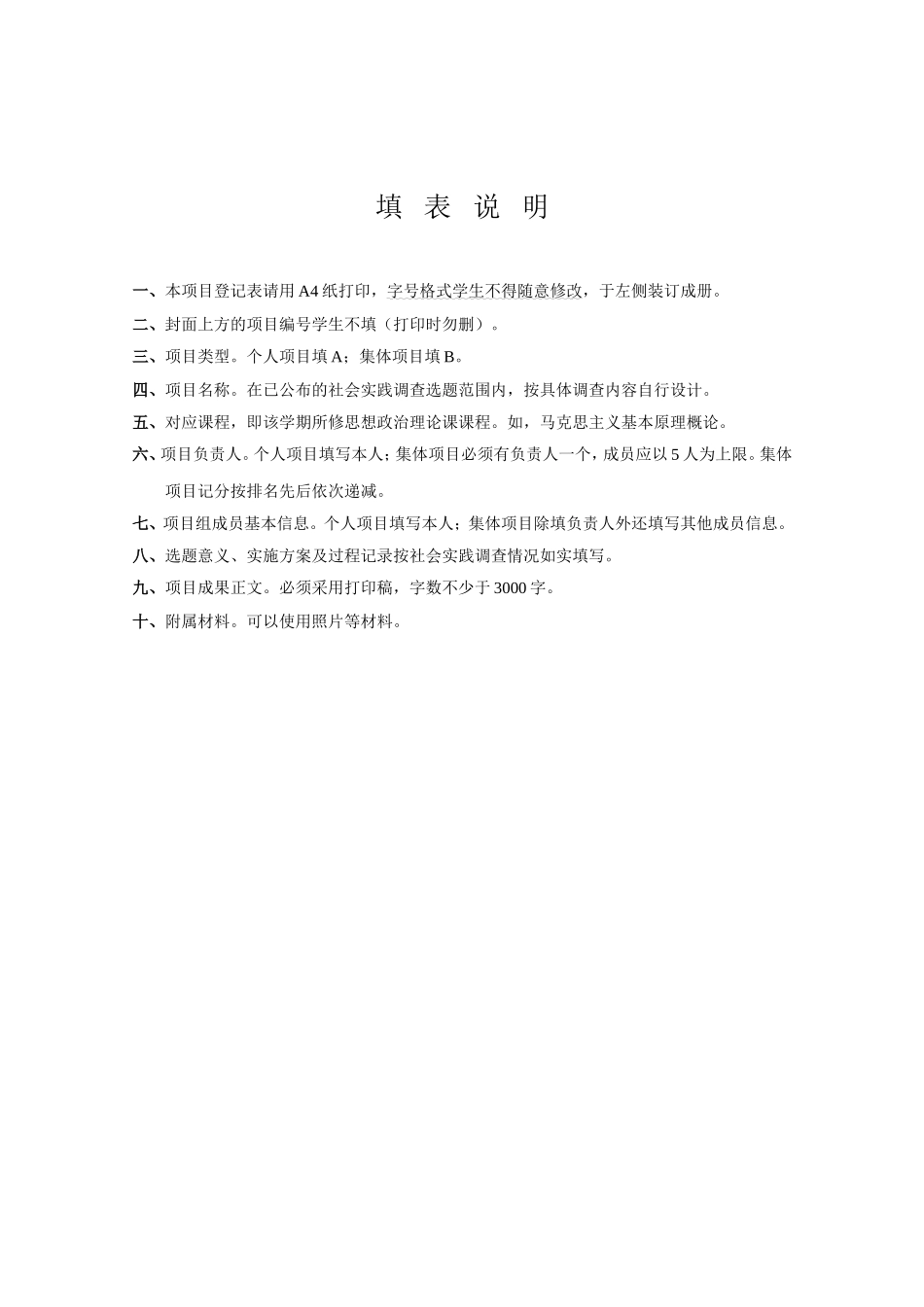 填 表 说 明

一、本项目登记表请用A4纸打印，字号格式学生不得随意修改，于左侧装订成册。

二、封面上方的项目编号学生不填（打印时勿删）。

三、项目类型。个人项目填A；集体项目填B。

四、项目名称。在已公布的社会实践调查选题范围内，按具体调查内容自行设计。

五、对应课程，即该学期所修思想政治理论课课程。如，马克思主义基本原理概论。

六、项目负责人。个人项目填写本人；集体项目必须有负责人一个，成员应以5人为上限。集体项目记分按排名先后依次递减。

七、项目组成员基本信息。个人项目填写本人；集体项目除填负责人外还填写其他成员信息。

八、选题意义、实施方案及过程记录按社会实践调查情况如实填写。

九、项目成果正文。必须采用打印稿，字数不少于3000字。

十、附属材料。可以使用照片等材料。